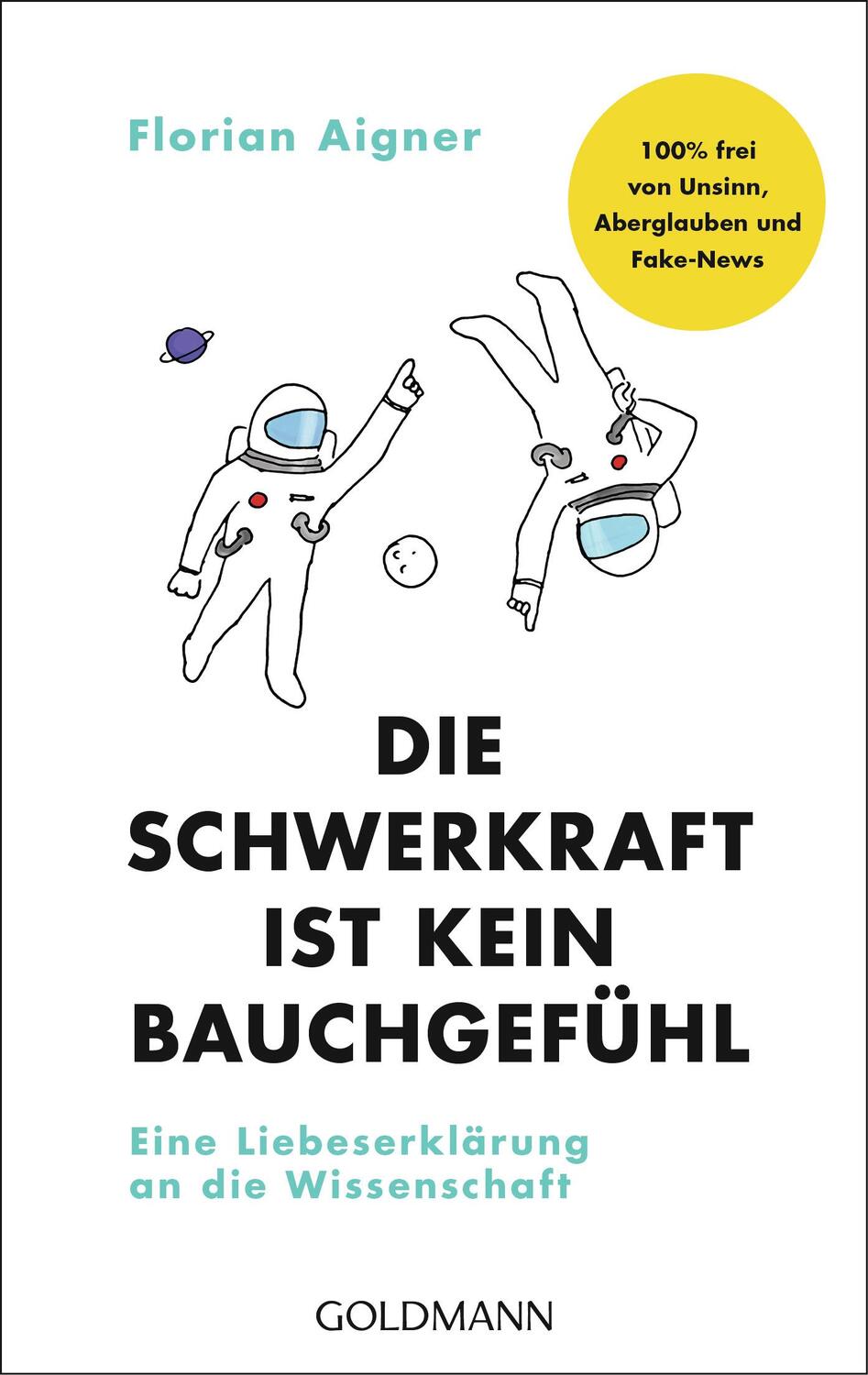 Florian Aigner

100% frei von Unsinn, Aberglauben und Fake-News

DIE SCHWERKRAFT IST KEIN BAUCHGEFÜHL

Eine Liebeserklärung an die Wissenschaft

GOLDMANN